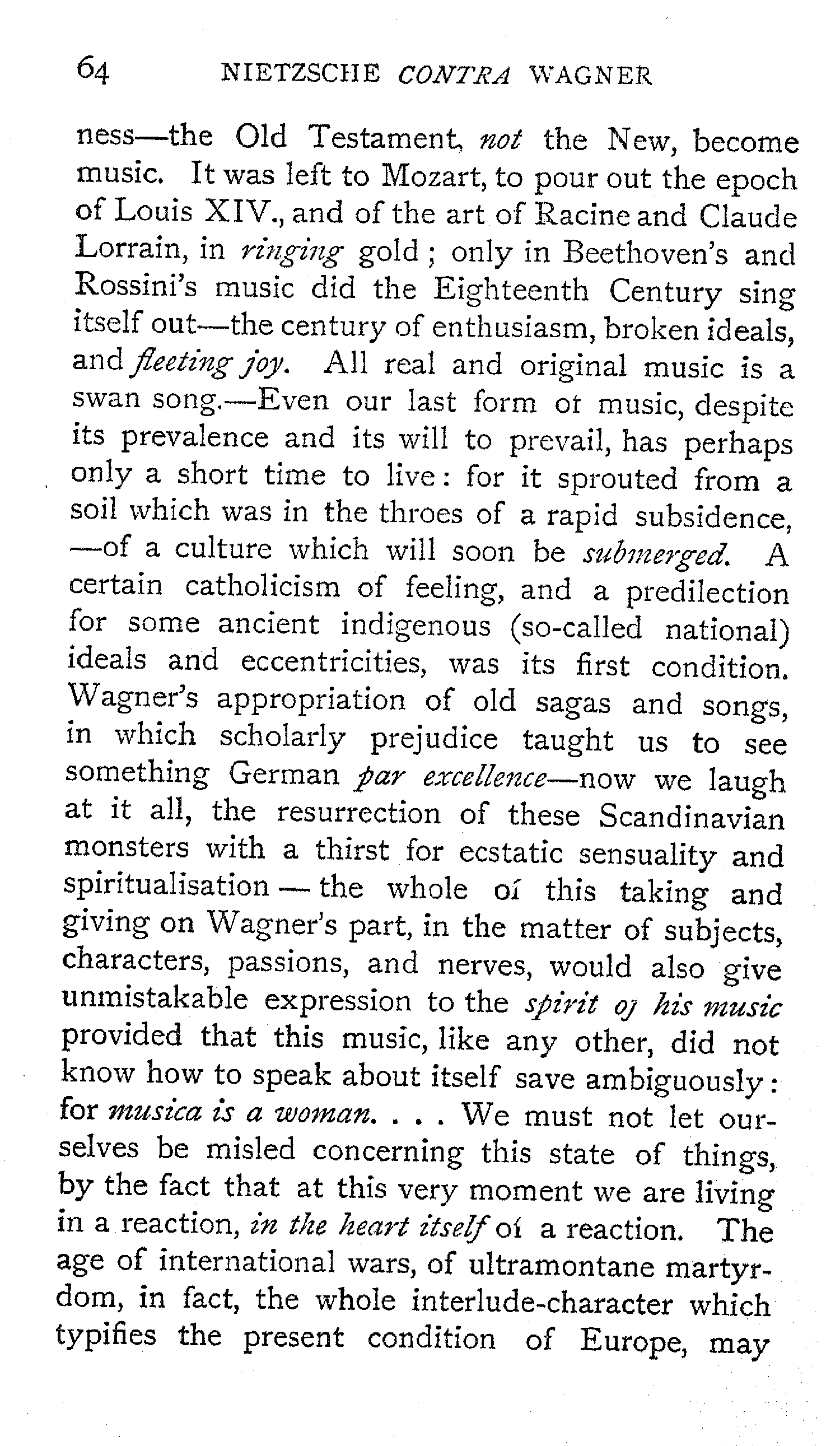 64 NIETZSCHE CONTRA WAGNER

ness—the Old Testament, not the New, become music. It was left to Mozart, to pour out the epoch of Louis XIV., and of the art of Racine and Claude Lorrain, in ringing gold; only in Beethoven's and Rossini's music did the Eighteenth Century sing itself out—the century of enthusiasm, broken ideals, and fleeting joy. All real and original music is a swan song.—Even our last form ot music, despite its prevalence and its will to prevail, has perhaps only a short time to live: for it sprouted from a soil which was in the throes of a rapid subsidence, —of a culture which will soon be submerged. A certain catholicism of feeling, and a predilection for some ancient indigenous (so-called national) ideals and eccentricities, was its first condition. Wagner's appropriation of old sagas and songs, in which scholarly prejudice taught us to see something German par excellence—now we laugh at it all, the resurrection of these Scandinavian monsters with a thirst for ecstatic sensuality and spiritualisation — the whole oi this taking and giving on Wagner's part, in the matter of subjects, characters, passions, and nerves, would also give unmistakable expression to the spirit oj his music provided that this music, like any other, did not know how to speak about itself save ambiguously: for musica is a woman. . . . We must not let ourselves be misled concerning this state of things, by the fact that at this very moment we are living in a reaction, in the heart itself oi a reaction. The age of international wars, of ultramontane martyrdom, in fact, the whole interlude-character which typifies the present condition of Europe, may